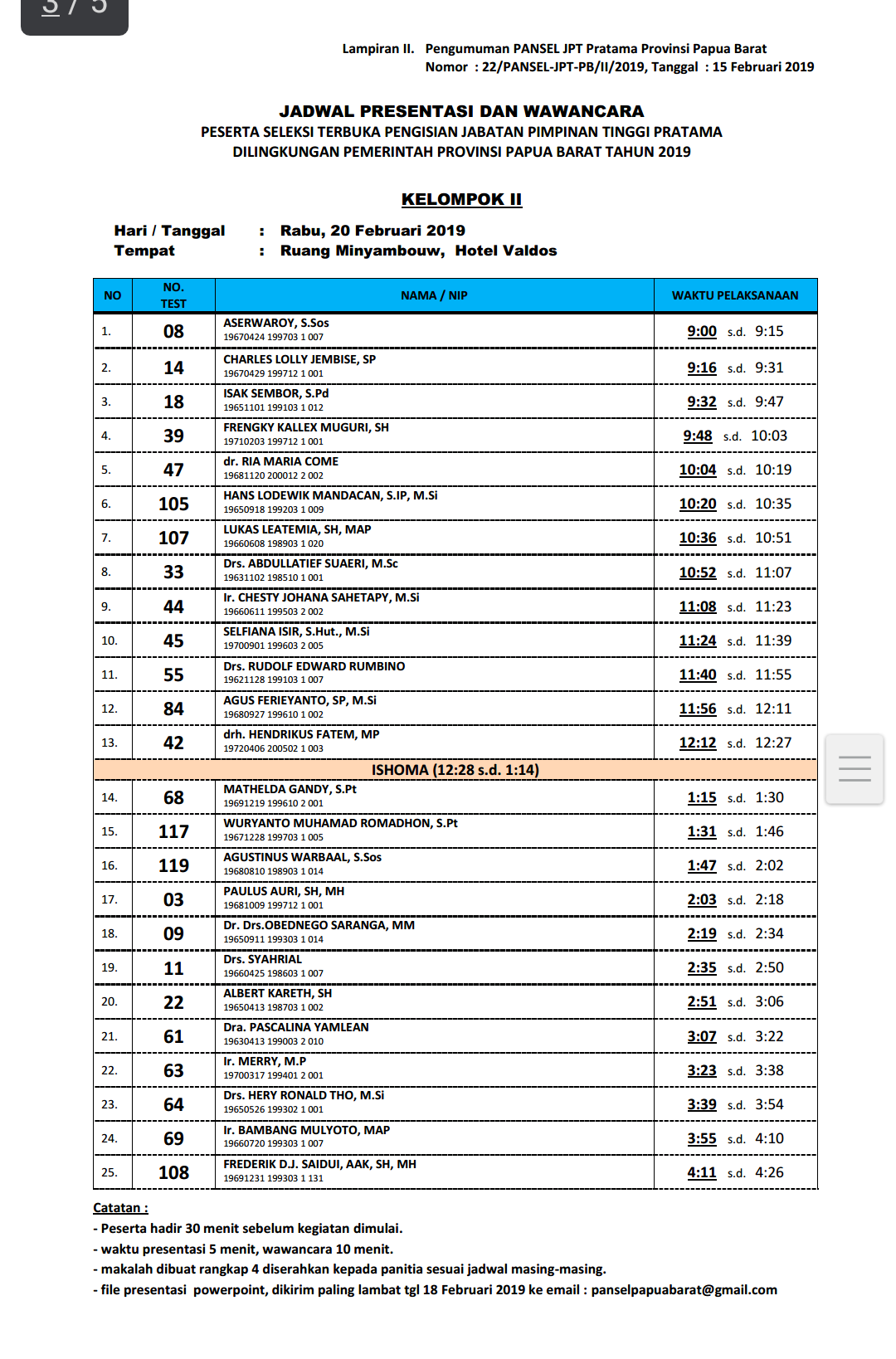 3 / 5

Lampiran II. Pengumuman PANSEL JPT Pratama Provinsi Papua Barat
Nomor : 22/PANSEL-JPT-PB/II/2019, Tanggal : 15 Februari 2019

JADWAL PRESENTASI DAN WAWANCARA
PESERTA SELEKSI TERBUKA PENGISIAN JABATAN PIMPINAN TINGGI PRATAMA
DILINGKUNGAN PEMERINTAH PROVINSI PAPUA BARAT TAHUN 2019

KELOMPOK II

Hari / Tanggal : Rabu, 20 Februari 2019
Tempat : Ruang Minyambouw, Hotel Valdos

| NO | NO. TEST | NAMA / NIP | WAKTU PELAKSANAAN |
|---|---|---|---|
| 1. | 08 | ASERWAROY, S.Sos 19670424 199703 1 007 | 9:00 s.d. 9:15 |
| 2. | 14 | CHARLES LOLLY JEMBISE, SP 19670429 199712 1 001 | 9:16 s.d. 9:31 |
| 3. | 18 | ISAK SEMBOR, S.Pd 19651101 199103 1 012 | 9:32 s.d. 9:47 |
| 4. | 39 | FRENGKY KALLEX MUGURI, SH 19710203 199712 1 001 | 9:48 s.d. 10:03 |
| 5. | 47 | dr. RIA MARIA COME 19681120 200012 2 002 | 10:04 s.d. 10:19 |
| 6. | 105 | HANS LODEWIK MANDACAN, S.IP, M.Si 19650918 199203 1 009 | 10:20 s.d. 10:35 |
| 7. | 107 | LUKAS LEATEMIA, SH, MAP 19660608 198903 1 020 | 10:36 s.d. 10:51 |
| 8. | 33 | Drs. ABDULLATIEF SUAERI, M.Sc 19631102 198510 1 001 | 10:52 s.d. 11:07 |
| 9. | 44 | Ir. CHESTY JOHANA SAHETAPY, M.Si 19660611 199503 2 002 | 11:08 s.d. 11:23 |
| 10. | 45 | SELFIANA ISIR, S.Hut., M.Si 19700901 199603 2 005 | 11:24 s.d. 11:39 |
| 11. | 55 | Drs. RUDOLF EDWARD RUMBINO 19621128 199103 1 007 | 11:40 s.d. 11:55 |
| 12. | 84 | AGUS FERIEYANTO, SP, M.Si 19680927 199610 1 002 | 11:56 s.d. 12:11 |
| 13. | 42 | drh. HENDRIKUS FATEM, MP 19720406 200502 1 003 | 12:12 s.d. 12:27 |
| ISHOMA (12:28 s.d. 1:14) | | | |
| 14. | 68 | MATHELDA GANDY, S.Pt 19691219 199610 2 001 | 1:15 s.d. 1:30 |
| 15. | 117 | WURYANTO MUHAMAD ROMADHON, S.Pt 19671228 199703 1 005 | 1:31 s.d. 1:46 |
| 16. | 119 | AGUSTINUS WARBAAL, S.Sos 19680810 198903 1 014 | 1:47 s.d. 2:02 |
| 17. | 03 | PAULUS AURI, SH, MH 19681009 199712 1 001 | 2:03 s.d. 2:18 |
| 18. | 09 | Dr. Drs.OBEDNEGO SARANGA, MM 19650911 199303 1 014 | 2:19 s.d. 2:34 |
| 19. | 11 | Drs. SYAHRIAL 19660425 198603 1 007 | 2:35 s.d. 2:50 |
| 20. | 22 | ALBERT KARETH, SH 19650413 198703 1 002 | 2:51 s.d. 3:06 |
| 21. | 61 | Dra. PASCALINA YAMLEAN 19630413 199003 2 010 | 3:07 s.d. 3:22 |
| 22. | 63 | Ir. MERRY, M.P 19700317 199401 2 001 | 3:23 s.d. 3:38 |
| 23. | 64 | Drs. HERY RONALD THO, M.Si 19650526 199302 1 001 | 3:39 s.d. 3:54 |
| 24. | 69 | Ir. BAMBANG MULYOTO, MAP 19660720 199303 1 007 | 3:55 s.d. 4:10 |
| 25. | 108 | FREDERIK D.J. SAIDUI, AAK, SH, MH 19691231 199303 1 131 | 4:11 s.d. 4:26 |

Catatan :
- Peserta hadir 30 menit sebelum kegiatan dimulai.
- waktu presentasi 5 menit, wawancara 10 menit.
- makalah dibuat rangkap 4 diserahkan kepada panitia sesuai jadwal masing-masing.
- file presentasi powerpoint, dikirim paling lambat tgl 18 Februari 2019 ke email : panselpapuabarat@gmail.com